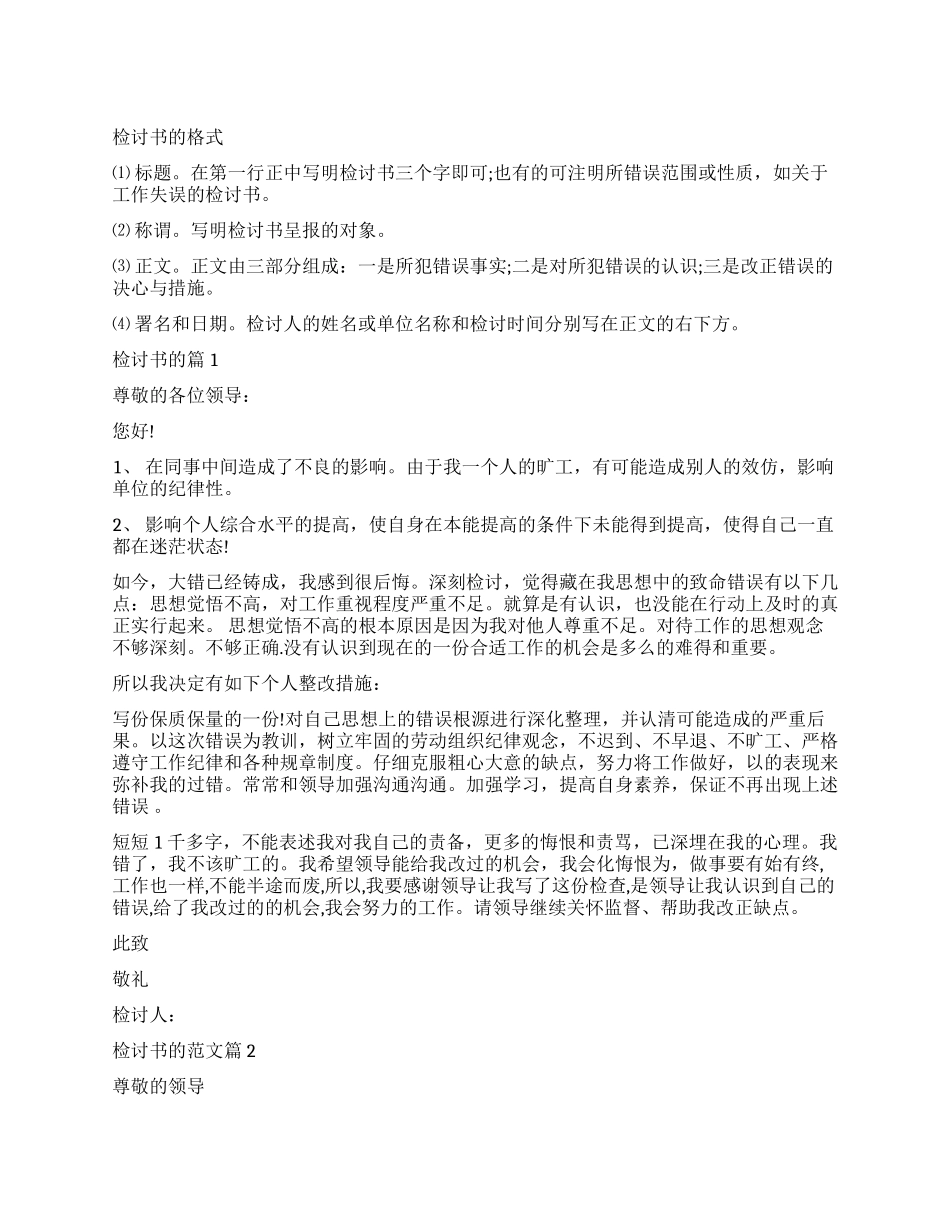 检讨书的格式

⑴ 标题。在第一行正中写明检讨书三个字即可;也有的可注明所错误范围或性质，如关于工作失误的检讨书。

⑵ 称谓。写明检讨书呈报的对象。

⑶ 正文。正文由三部分组成：一是所犯错误事实;二是对所犯错误的认识;三是改正错误的决心与措施。

⑷ 署名和日期。检讨人的姓名或单位名称和检讨时间分别写在正文的右下方。

检讨书的篇 1

尊敬的各位领导：

您好!

1、 在同事中间造成了不良的影响。由于我一个人的旷工，有可能造成别人的效仿，影响单位的纪律性。

2、 影响个人综合水平的提高，使自身在本能提高的条件下未能得到提高，使得自己一直都在迷茫状态!

如今，大错已经铸成，我感到很后悔。深刻检讨，觉得藏在我思想中的致命错误有以下几点：思想觉悟不高，对工作重视程度严重不足。就算是有认识，也没能在行动上及时的真正实行起来。 思想觉悟不高的根本原因是因为我对他人尊重不足。对待工作的思想观念不够深刻。不够正确.没有认识到现在的一份合适工作的机会是多么的难得和重要。

所以我决定有如下个人整改措施：

写份保质保量的一份!对自己思想上的错误根源进行深化整理，并认清可能造成的严重后果。以这次错误为教训，树立牢固的劳动组织纪律观念，不迟到、不早退、不旷工、严格遵守工作纪律和各种规章制度。仔细克服粗心大意的缺点，努力将工作做好，以的表现来弥补我的过错。常常和领导加强沟通沟通。加强学习，提高自身素养，保证不再出现上述错误 。

短短 1 千多字，不能表述我对我自己的责备，更多的悔恨和责骂，已深埋在我的心理。我错了，我不该旷工的。我希望领导能给我改过的机会，我会化悔恨为，做事要有始有终,工作也一样,不能半途而废,所以,我要感谢领导让我写了这份检查,是领导让我认识到自己的错误,给了我改过的的机会,我会努力的工作。请领导继续关怀监督、帮助我改正缺点。

此致

敬礼

检讨人：

检讨书的范文篇 2

尊敬的领导